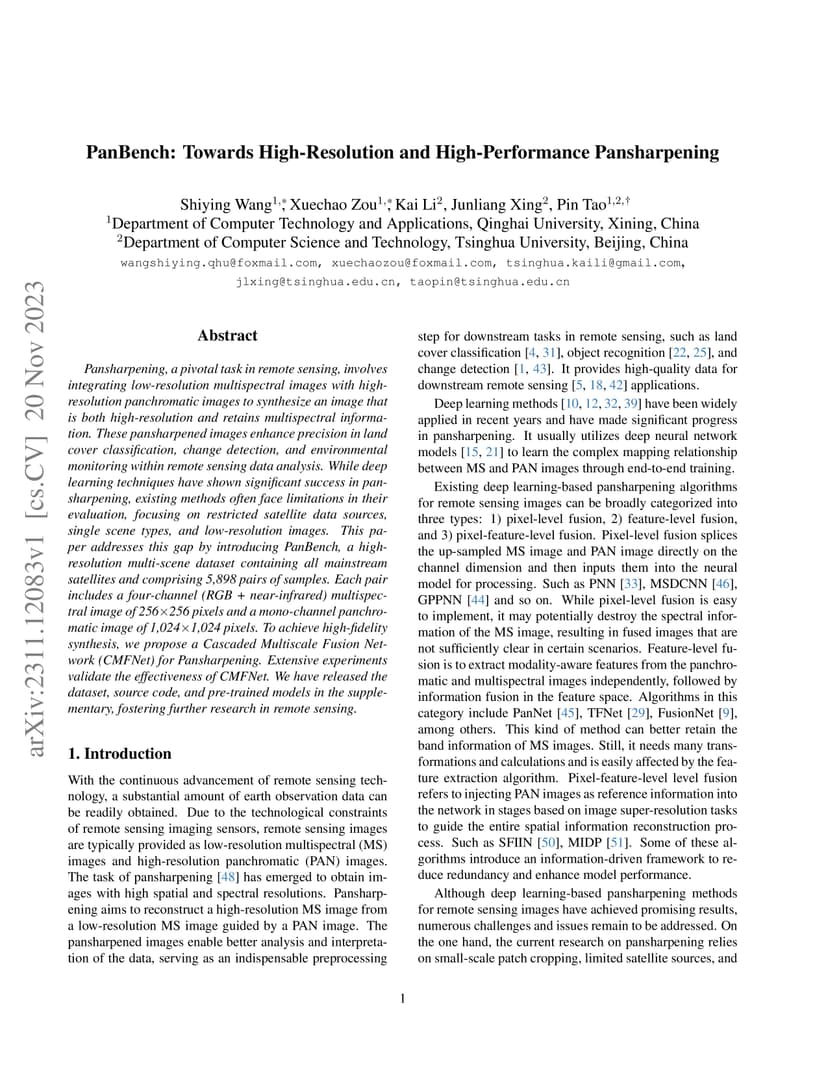 arXiv:2311.12083v1 [cs.CV] 20 Nov 2023

PanBench: Towards High-Resolution and High-Performance Pansharpening

Shiying Wang$^{1,*}$, Xuechao Zou$^{1,*}$, Kai Li$^{2}$, Junliang Xing$^{2}$, Pin Tao$^{1,2,\dagger}$
$^{1}$Department of Computer Technology and Applications, Qinghai University, Xining, China
$^{2}$Department of Computer Science and Technology, Tsinghua University, Beijing, China
wangshiying.qhu@foxmail.com, xuechaozou@foxmail.com, tsinghua.kaili@gmail.com, jlxing@tsinghua.edu.cn, taopin@tsinghua.edu.cn

Abstract

Pansharpening, a pivotal task in remote sensing, involves integrating low-resolution multispectral images with high-resolution panchromatic images to synthesize an image that is both high-resolution and retains multispectral information. These pansharpened images enhance precision in land cover classification, change detection, and environmental monitoring within remote sensing data analysis. While deep learning techniques have shown significant success in pansharpening, existing methods often face limitations in their evaluation, focusing on restricted satellite data sources, single scene types, and low-resolution images. This paper addresses this gap by introducing PanBench, a high-resolution multi-scene dataset containing all mainstream satellites and comprising 5,898 pairs of samples. Each pair includes a four-channel (RGB + near-infrared) multispectral image of 256×256 pixels and a mono-channel panchromatic image of 1,024×1,024 pixels. To achieve high-fidelity synthesis, we propose a Cascaded Multiscale Fusion Network (CMFNet) for Pansharpening. Extensive experiments validate the effectiveness of CMFNet. We have released the dataset, source code, and pre-trained models in the supplementary, fostering further research in remote sensing.

1. Introduction

With the continuous advancement of remote sensing technology, a substantial amount of earth observation data can be readily obtained. Due to the technological constraints of remote sensing imaging sensors, remote sensing images are typically provided as low-resolution multispectral (MS) images and high-resolution panchromatic (PAN) images. The task of pansharpening [48] has emerged to obtain images with high spatial and spectral resolutions. Pansharpening aims to reconstruct a high-resolution MS image from a low-resolution MS image guided by a PAN image. The pansharpened images enable better analysis and interpretation of the data, serving as an indispensable preprocessing step for downstream tasks in remote sensing, such as land cover classification [4, 31], object recognition [22, 25], and change detection [1, 43]. It provides high-quality data for downstream remote sensing [5, 18, 42] applications.

Deep learning methods [10, 12, 32, 39] have been widely applied in recent years and have made significant progress in pansharpening. It usually utilizes deep neural network models [15, 21] to learn the complex mapping relationship between MS and PAN images through end-to-end training.

Existing deep learning-based pansharpening algorithms for remote sensing images can be broadly categorized into three types: 1) pixel-level fusion, 2) feature-level fusion, and 3) pixel-feature-level fusion. Pixel-level fusion splices the up-sampled MS image and PAN image directly on the channel dimension and then inputs them into the neural model for processing. Such as PNN [33], MSDCNN [46], GPPNN [44] and so on. While pixel-level fusion is easy to implement, it may potentially destroy the spectral information of the MS image, resulting in fused images that are not sufficiently clear in certain scenarios. Feature-level fusion is to extract modality-aware features from the panchromatic and multispectral images independently, followed by information fusion in the feature space. Algorithms in this category include PanNet [45], TFNet [29], FusionNet [9], among others. This kind of method can better retain the band information of MS images. Still, it needs many transformations and calculations and is easily affected by the feature extraction algorithm. Pixel-feature-level level fusion refers to injecting PAN images as reference information into the network in stages based on image super-resolution tasks to guide the entire spatial information reconstruction process. Such as SFIIN [50], MIDP [51]. Some of these algorithms introduce an information-driven framework to reduce redundancy and enhance model performance.

Although deep learning-based pansharpening methods for remote sensing images have achieved promising results, numerous challenges and issues remain to be addressed. On the one hand, the current research on pansharpening relies on small-scale patch cropping, limited satellite sources, and

1